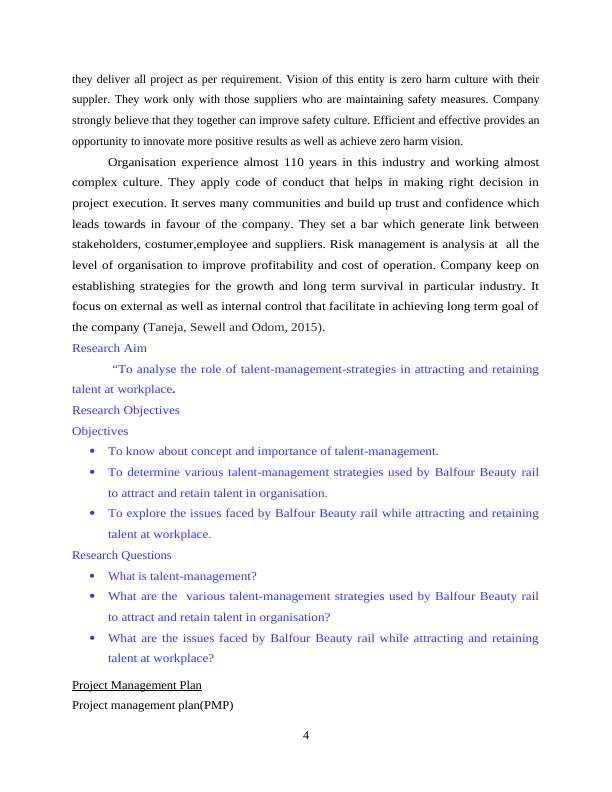 they deliver all project as per requirement. Vision of this entity is zero harm culture with their suppler. They work only with those suppliers who are maintaining safety measures. Company strongly believe that they together can improve safety culture. Efficient and effective provides an opportunity to innovate more positive results as well as achieve zero harm vision.

Organisation experience almost 110 years in this industry and working almost complex culture. They apply code of conduct that helps in making right decision in project execution. It serves many communities and build up trust and confidence which leads towards in favour of the company. They set a bar which generate link between stakeholders, costumer,employee and suppliers. Risk management is analysis at all the level of organisation to improve profitability and cost of operation. Company keep on establishing strategies for the growth and long term survival in particular industry. It focus on external as well as internal control that facilitate in achieving long term goal of the company (Taneja, Sewell and Odom, 2015).

Research Aim

“To analyse the role of talent-management-strategies in attracting and retaining talent at workplace.

Research Objectives

Objectives

• To know about concept and importance of talent-management.
• To determine various talent-management strategies used by Balfour Beauty rail to attract and retain talent in organisation.
• To explore the issues faced by Balfour Beauty rail while attracting and retaining talent at workplace.

Research Questions

• What is talent-management?
• What are the various talent-management strategies used by Balfour Beauty rail to attract and retain talent in organisation?
• What are the issues faced by Balfour Beauty rail while attracting and retaining talent at workplace?

Project Management Plan

Project management plan(PMP)

4